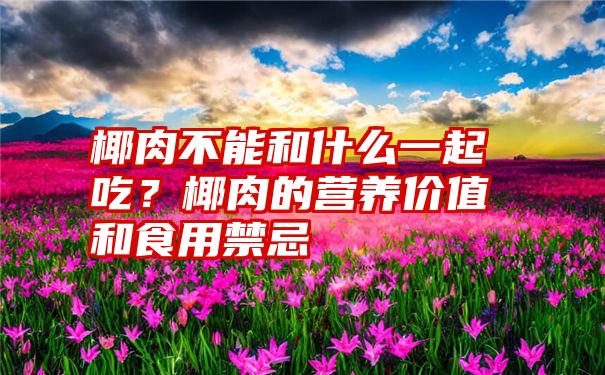 椰肉不能和什么一起吃？椰肉的营养价值和食用禁忌